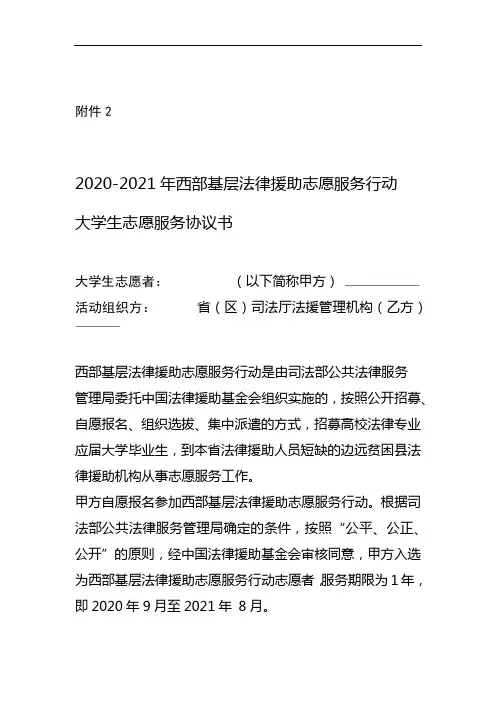 附件 2

2020-2021 年西部基层法律援助志愿服务行动

大学生志愿服务协议书

大学生志愿者：（以下简称甲方）

活动组织方：省（区）司法厅法援管理机构（乙方）

西部基层法律援助志愿服务行动是由司法部公共法律服务管理局委托中国法律援助基金会组织实施的，按照公开招募、自愿报名、组织选拔、集中派遣的方式，招募高校法律专业应届大学毕业生，到本省法律援助人员短缺的边远贫困县法律援助机构从事志愿服务工作。

甲方自愿报名参加西部基层法律援助志愿服务行动。根据司法部公共法律服务管理局确定的条件，按照“公平、公正、公开”的原则，经中国法律援助基金会审核同意，甲方入选为西部基层法律援助志愿服务行动志愿者 服务期限为 1 年，即 2020 年 9 月至 2021 年 8 月。